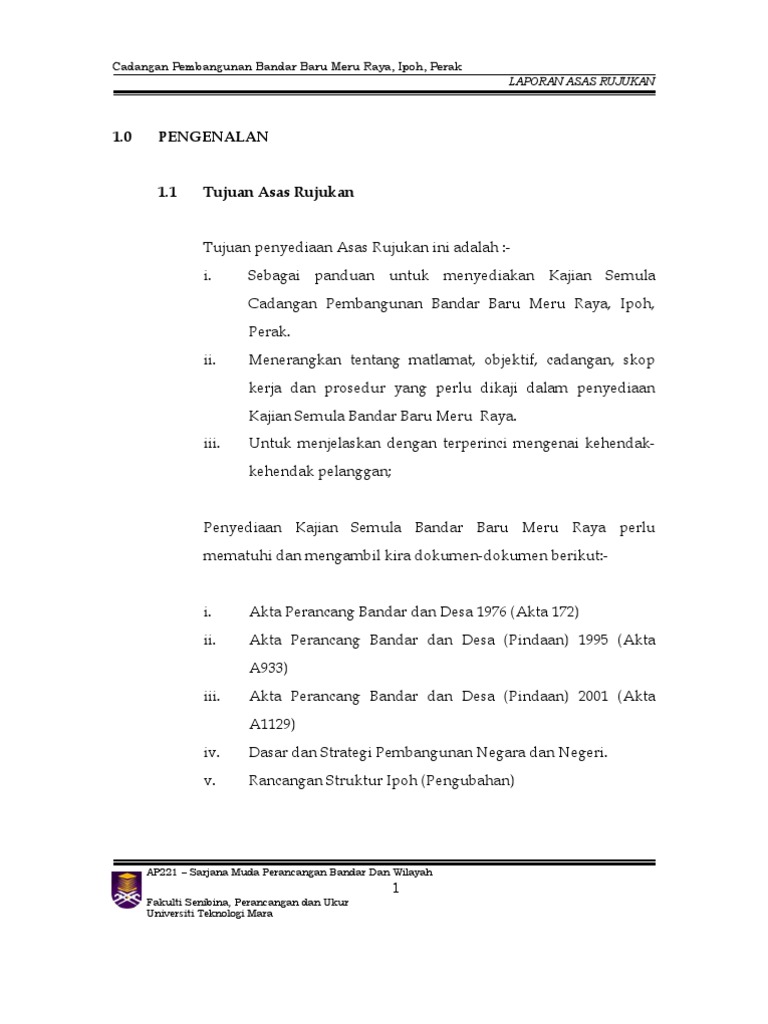 Cadangan Pembangunan Bandar Baru Meru Raya, Ipoh, Perak

LAPORAN ASAS RUJUKAN

1.0 PENGENALAN

1.1 Tujuan Asas Rujukan

Tujuan penyediaan Asas Rujukan ini adalah :-

i. Sebagai panduan untuk menyediakan Kajian Semula Cadangan Pembangunan Bandar Baru Meru Raya, Ipoh, Perak.

ii. Menerangkan tentang matlamat, objektif, cadangan, skop kerja dan prosedur yang perlu dikaji dalam penyediaan Kajian Semula Bandar Baru Meru Raya.

iii. Untuk menjelaskan dengan terperinci mengenai kehendak-kehendak pelanggan;

Penyediaan Kajian Semula Bandar Baru Meru Raya perlu mematuhi dan mengambil kira dokumen-dokumen berikut:-

i. Akta Perancang Bandar dan Desa 1976 (Akta 172)

ii. Akta Perancang Bandar dan Desa (Pindaan) 1995 (Akta A933)

iii. Akta Perancang Bandar dan Desa (Pindaan) 2001 (Akta A1129)

iv. Dasar dan Strategi Pembangunan Negara dan Negeri.

v. Rancangan Struktur Ipoh (Pengubahan)

AP221 – Sarjana Muda Perancangan Bandar Dan Wilayah

1

Fakulti Senibina, Perancangan dan Ukur
Universiti Teknologi Mara